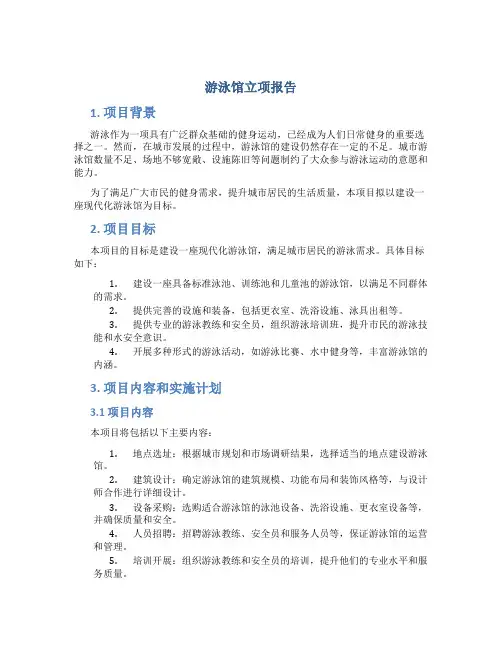 游泳馆立项报告

1. 项目背景

游泳作为一项具有广泛群众基础的健身运动，已经成为人们日常健身的重要选择之一。然而，在城市发展的过程中，游泳馆的建设仍然存在一定的不足。城市游泳馆数量不足、场地不够宽敞、设施陈旧等问题制约了大众参与游泳运动的意愿和能力。

为了满足广大市民的健身需求，提升城市居民的生活质量，本项目拟以建设一座现代化游泳馆为目标。

2. 项目目标

本项目的目标是建设一座现代化游泳馆，满足城市居民的游泳需求。具体目标如下：

1. 建设一座具备标准泳池、训练池和儿童池的游泳馆，以满足不同群体的需求。
2. 提供完善的设施和装备，包括更衣室、洗浴设施、泳具出租等。
3. 提供专业的游泳教练和安全员，组织游泳培训班，提升市民的游泳技能和水安全意识。
4. 开展多种形式的游泳活动，如游泳比赛、水中健身等，丰富游泳馆的内涵。

3. 项目内容和实施计划

3.1 项目内容

本项目将包括以下主要内容：

1. 地点选址：根据城市规划和市场调研结果，选择适当的地点建设游泳馆。
2. 建筑设计：确定游泳馆的建筑规模、功能布局和装饰风格等，与设计师合作进行详细设计。
3. 设备采购：选购适合游泳馆的泳池设备、洗浴设施、更衣室设备等，并确保质量和安全。
4. 人员招聘：招聘游泳教练、安全员和服务人员等，保证游泳馆的运营和管理。
5. 培训开展：组织游泳教练和安全员的培训，提升他们的专业水平和服务质量。